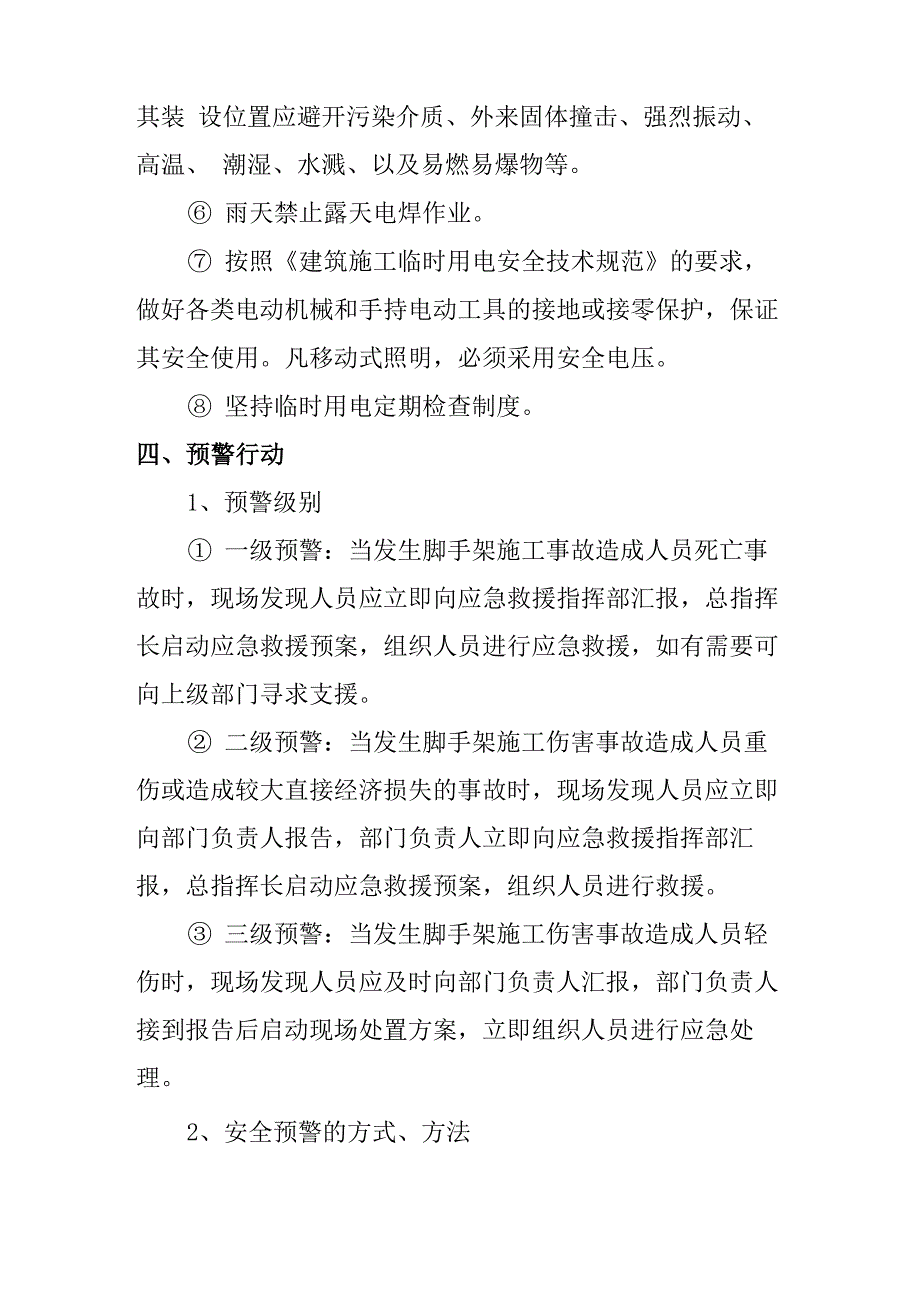 其装 设位置应避开污染介质、外来固体撞击、强烈振动、高温、 潮湿、水溅、以及易燃易爆物等。

⑥ 雨天禁止露天电焊作业。

⑦ 按照《建筑施工临时用电安全技术规范》的要求，做好各类电动机械和手持电动工具的接地或接零保护，保证其安全使用。凡移动式照明，必须采用安全电压。

⑧ 坚持临时用电定期检查制度。

四、预警行动

1、预警级别

① 一级预警：当发生脚手架施工事故造成人员死亡事故时，现场发现人员应立即向应急救援指挥部汇报，总指挥长启动应急救援预案，组织人员进行应急救援，如有需要可向上级部门寻求支援。

② 二级预警：当发生脚手架施工伤害事故造成人员重伤或造成较大直接经济损失的事故时，现场发现人员应立即向部门负责人报告，部门负责人立即向应急救援指挥部汇报，总指挥长启动应急救援预案，组织人员进行救援。

③ 三级预警：当发生脚手架施工伤害事故造成人员轻伤时，现场发现人员应及时向部门负责人汇报，部门负责人接到报告后启动现场处置方案，立即组织人员进行应急处理。

2、安全预警的方式、方法